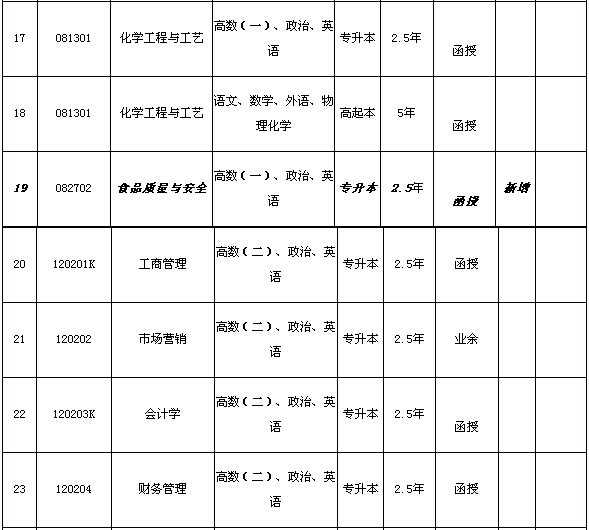 | | | | | | | | | |
|---|---|---|---|---|---|---|---|---|
| 17 | 081301 | 化学工程与工艺 | 高数（一）、政治、英语 | 专升本 | 2.5年 | 函授 | | |
| 18 | 081301 | 化学工程与工艺 | 语文、数学、外语、物理化学 | 高起本 | 5年 | 函授 | | |
| 19 | 082702 | 食品质量与安全 | 高数（一）、政治、英语 | 专升本 | 2.5年 | 函授 | 新增 | |
| 20 | 120201K | 工商管理 | 高数（二）、政治、英语 | 专升本 | 2.5年 | 函授 | | |
| 21 | 120202 | 市场营销 | 高数（二）、政治、英语 | 专升本 | 2.5年 | 业余 | | |
| 22 | 120203K | 会计学 | 高数（二）、政治、英语 | 专升本 | 2.5年 | 函授 | | |
| 23 | 120204 | 财务管理 | 高数（二）、政治、英语 | 专升本 | 2.5年 | 函授 | | |